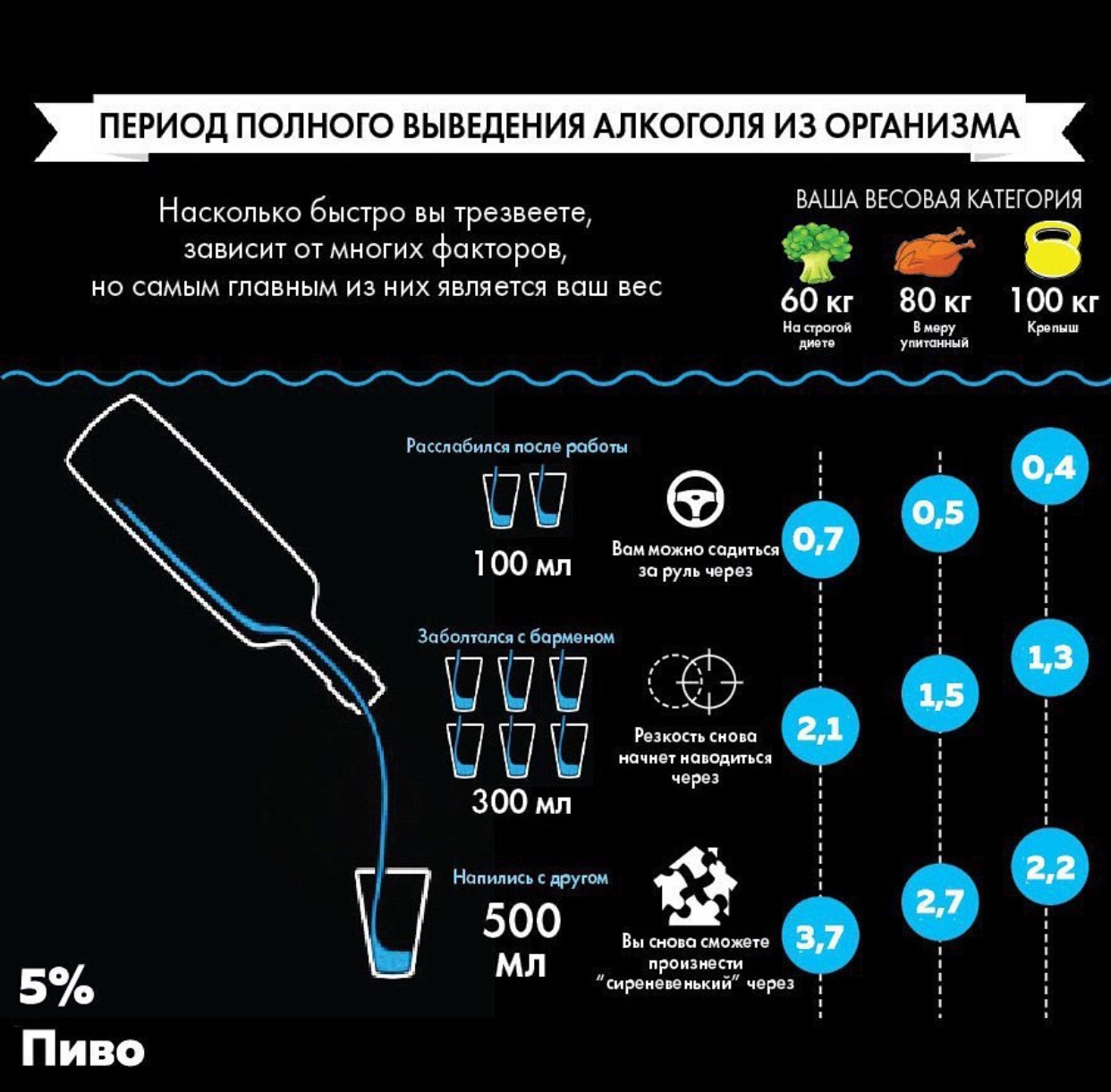 ПЕРИОД ПОЛНОГО ВЫВЕДЕНИЯ АЛКОГОЛЯ ИЗ ОРГАНИЗМА

Насколько быстро вы трезвеете, зависит от многих факторов, но самым главным из них является ваш вес

ВАША ВЕСОВАЯ КАТЕГОРИЯ

60 кг
На строгой диете

80 кг
В меру упитанный

100 кг
Крепыш

Расслабился после работы
100 мл

Вам можно садиться за руль через

0,7
0,5
0,4

Заболтался с барменом
300 мл

Резкость снова начнет наводиться через

2,1
1,5
1,3

Напились с другом
500 мл

Вы снова сможете произнести "сиреневенький" через

3,7
2,7
2,2

5%
Пиво